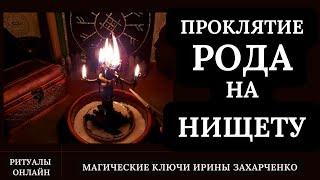 ПРОКЛЯТИЕ
РОДА
НА
НИЩЕТУ

РИТУАЛЫ ОНЛАЙН

МАГИЧЕСКИЕ КЛЮЧИ ИРИНЫ ЗАХАРЧЕНКО